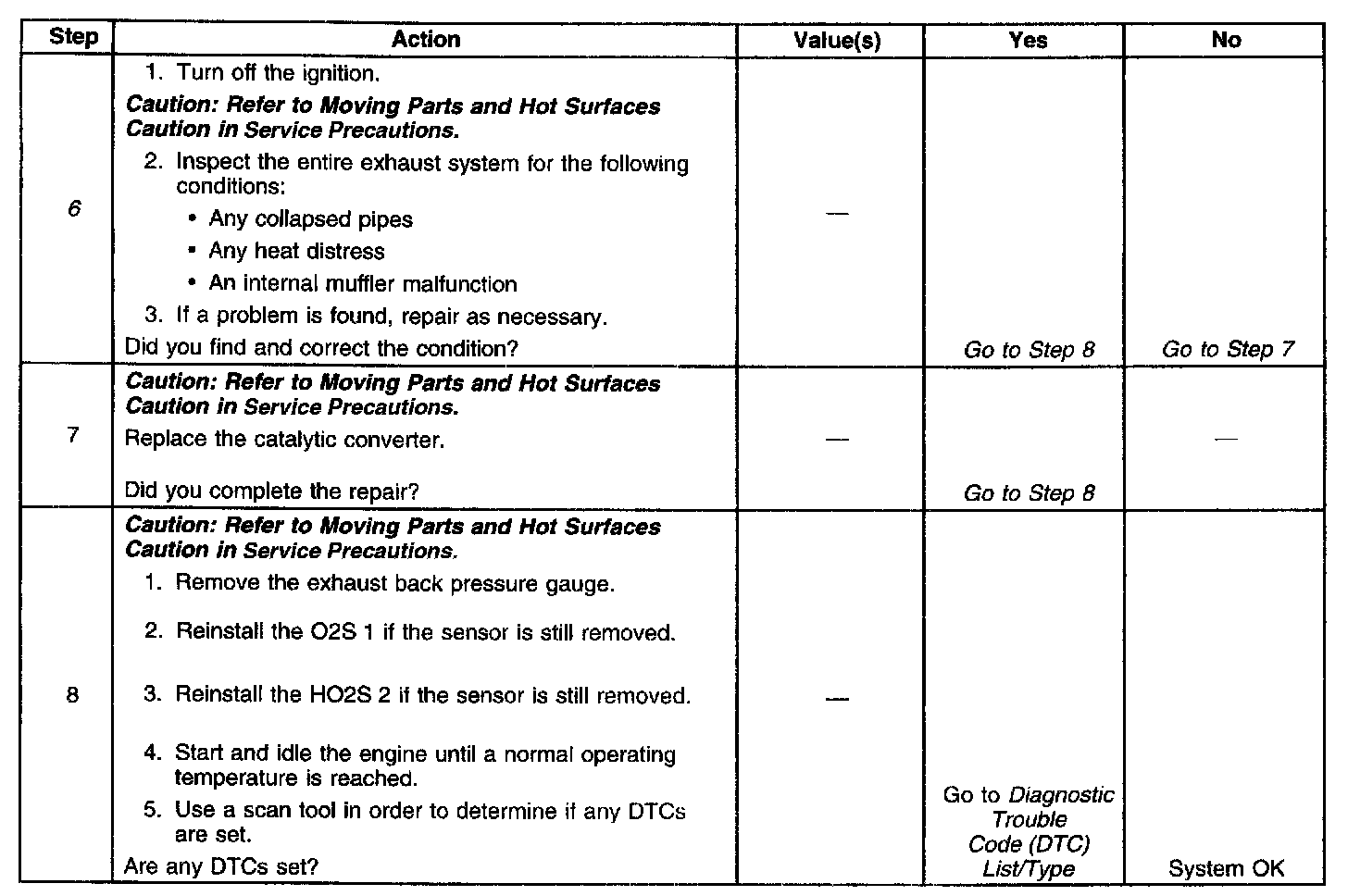 | Step | Action | Value(s) | Yes | No |
|---|---|---|---|---|
| 6 | 1. Turn off the ignition. Caution: Refer to Moving Parts and Hot Surfaces Caution in Service Precautions. 2. Inspect the entire exhaust system for the following conditions: • Any collapsed pipes • Any heat distress • An internal muffler malfunction 3. If a problem is found, repair as necessary. Did you find and correct the condition? | — | Go to Step 8 | Go to Step 7 |
| 7 | Caution: Refer to Moving Parts and Hot Surfaces Caution in Service Precautions. Replace the catalytic converter. Did you complete the repair? | — | Go to Step 8 | — |
| 8 | Caution: Refer to Moving Parts and Hot Surfaces Caution in Service Precautions. 1. Remove the exhaust back pressure gauge. 2. Reinstall the O2S 1 if the sensor is still removed. 3. Reinstall the HO2S 2 if the sensor is still removed. 4. Start and idle the engine until a normal operating temperature is reached. 5. Use a scan tool in order to determine if any DTCs are set. Are any DTCs set? | — | Go to Diagnostic Trouble Code (DTC) List/Type | System OK |